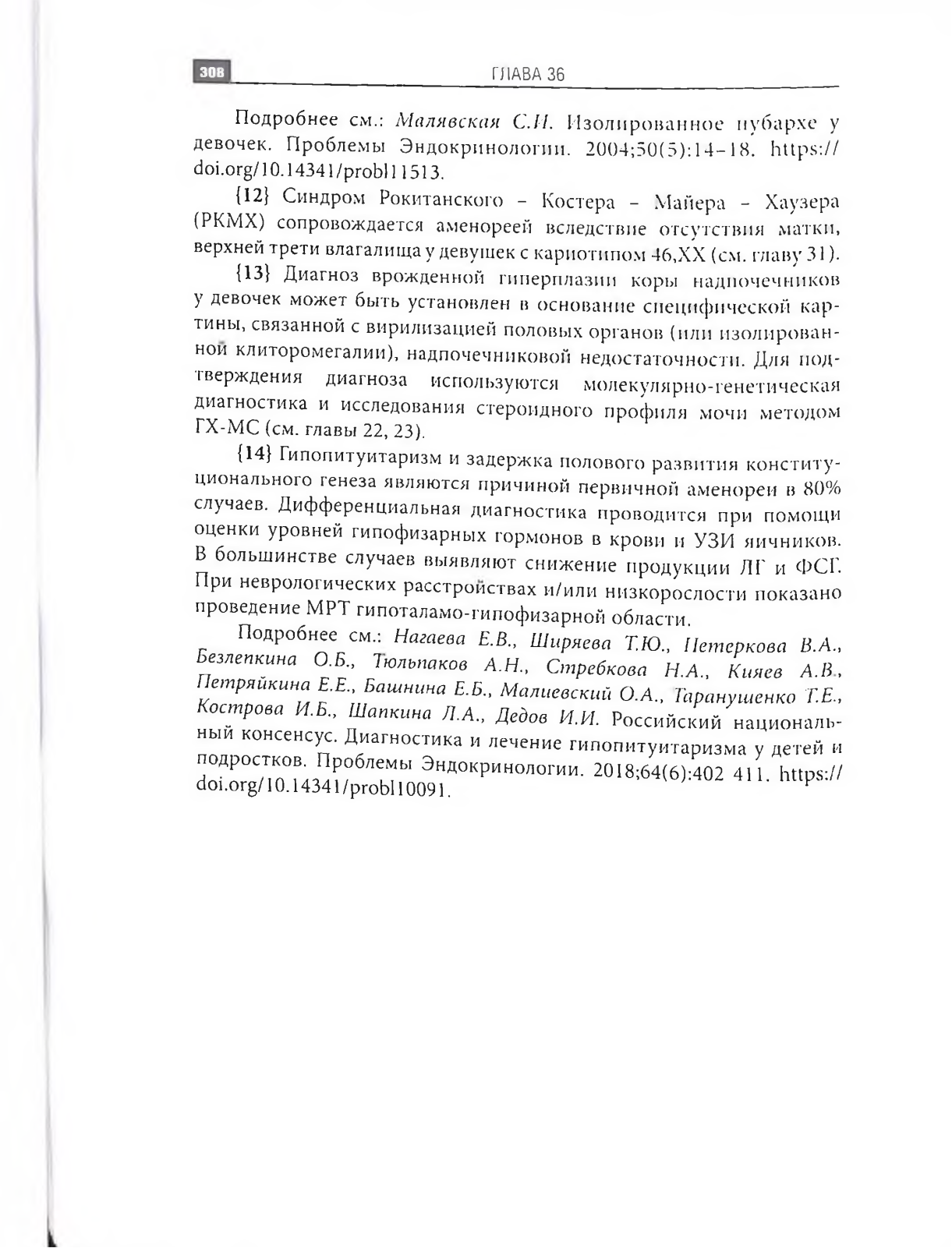 308 ГЛАВА 36

Подробнее см.: Малявская С.И. Изолированное пубархе у девочек. Проблемы Эндокринологии. 2004;50(5):14–18. https://doi.org/10.14341/probl11513.

{12} Синдром Рокитанского – Костера – Майера – Хаузера (РКМХ) сопровождается аменореей вследствие отсутствия матки, верхней трети влагалища у девушек с кариотипом 46,XX (см. главу 31).

{13} Диагноз врожденной гиперплазии коры надпочечников у девочек может быть установлен в основание специфической картины, связанной с вирилизацией половых органов (или изолированной клиторомегалии), надпочечниковой недостаточности. Для подтверждения диагноза используются молекулярно-генетическая диагностика и исследования стероидного профиля мочи методом ГХ-МС (см. главы 22, 23).

{14} Гипопитуитаризм и задержка полового развития конституционального генеза являются причиной первичной аменореи в 80% случаев. Дифференциальная диагностика проводится при помощи оценки уровней гипофизарных гормонов в крови и УЗИ яичников. В большинстве случаев выявляют снижение продукции ЛГ и ФСГ. При неврологических расстройствах и/или низкорослости показано проведение МРТ гипоталамо-гипофизарной области.

Подробнее см.: Нагаева Е.В., Ширяева Т.Ю., Петеркова В.А., Безлепкина О.Б., Тюльпаков А.Н., Стребкова Н.А., Кияев А.В., Петряйкина Е.Е., Башнина Е.Б., Малиевский О.А., Таранушенко Т.Е., Кострова И.Б., Шапкина Л.А., Дедов И.И. Российский национальный консенсус. Диагностика и лечение гипопитуитаризма у детей и подростков. Проблемы Эндокринологии. 2018;64(6):402 411. https://doi.org/10.14341/probl10091.